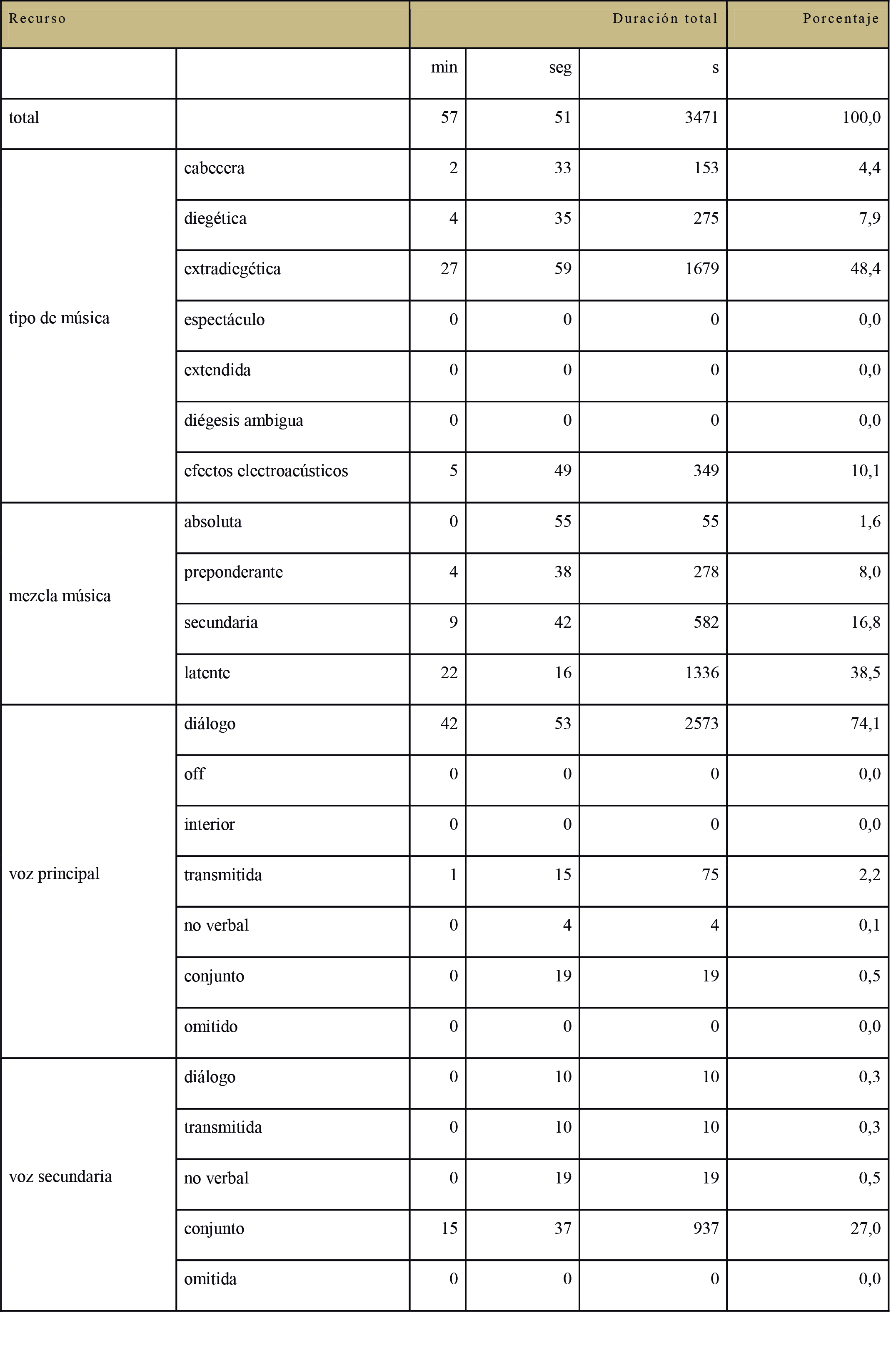 | Recurso |  | Duración total |  |  | Porcentaje |
|---|---|---|---|---|---|
|  |  | min | seg | s |  |
| total |  | 57 | 51 | 3471 | 100,0 |
| tipo de música | cabecera | 2 | 33 | 153 | 4,4 |
|  | diegética | 4 | 35 | 275 | 7,9 |
|  | extradiegética | 27 | 59 | 1679 | 48,4 |
|  | espectáculo | 0 | 0 | 0 | 0,0 |
|  | extendida | 0 | 0 | 0 | 0,0 |
|  | diégesis ambigua | 0 | 0 | 0 | 0,0 |
|  | efectos electroacústicos | 5 | 49 | 349 | 10,1 |
| mezcla música | absoluta | 0 | 55 | 55 | 1,6 |
|  | preponderante | 4 | 38 | 278 | 8,0 |
|  | secundaria | 9 | 42 | 582 | 16,8 |
|  | latente | 22 | 16 | 1336 | 38,5 |
| voz principal | diálogo | 42 | 53 | 2573 | 74,1 |
|  | off | 0 | 0 | 0 | 0,0 |
|  | interior | 0 | 0 | 0 | 0,0 |
|  | transmitida | 1 | 15 | 75 | 2,2 |
|  | no verbal | 0 | 4 | 4 | 0,1 |
|  | conjunto | 0 | 19 | 19 | 0,5 |
|  | omitido | 0 | 0 | 0 | 0,0 |
| voz secundaria | diálogo | 0 | 10 | 10 | 0,3 |
|  | transmitida | 0 | 10 | 10 | 0,3 |
|  | no verbal | 0 | 19 | 19 | 0,5 |
|  | conjunto | 15 | 37 | 937 | 27,0 |
|  | omitida | 0 | 0 | 0 | 0,0 |